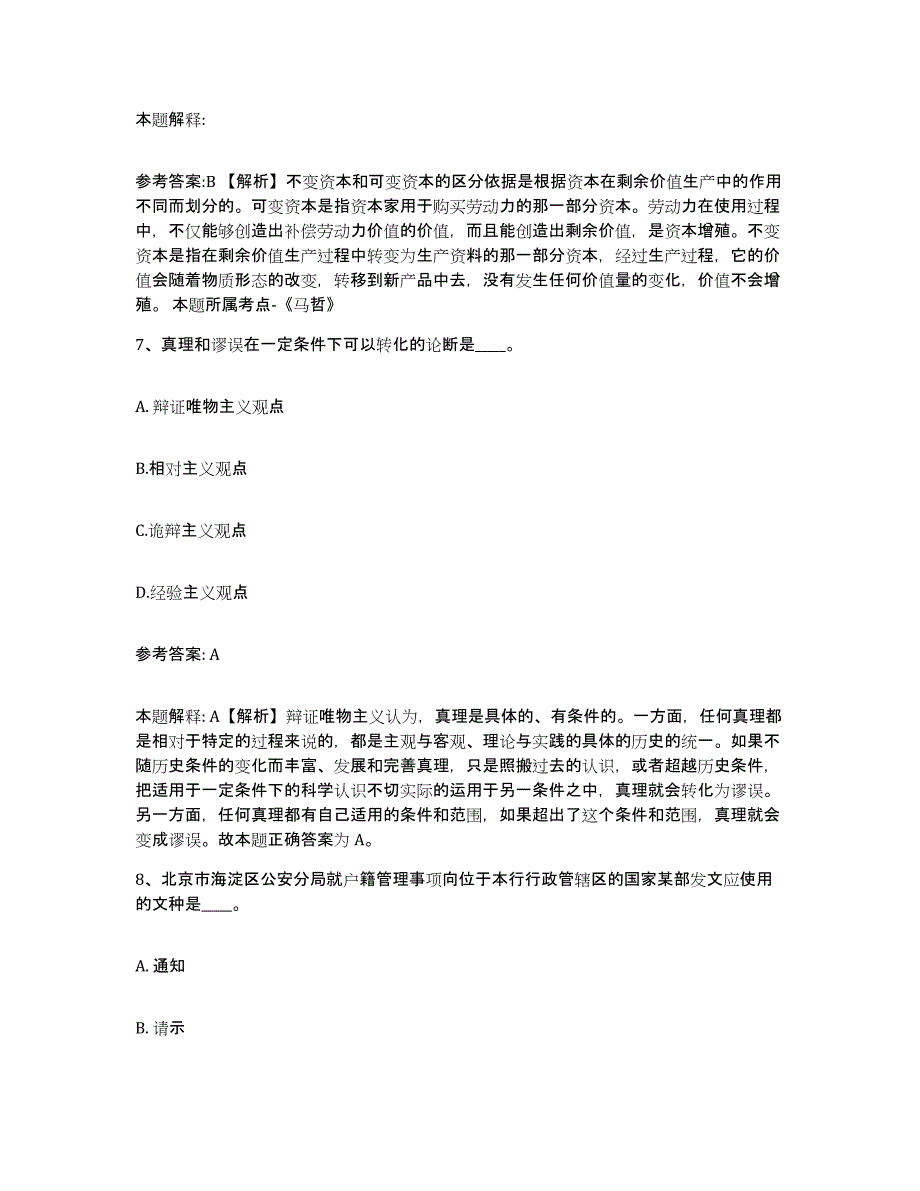 本题解释:

参考答案:B 【解析】不变资本和可变资本的区分依据是根据资本在剩余价值生产中的作用不同而划分的。可变资本是指资本家用于购买劳动力的那一部分资本。劳动力在使用过程中，不仅能够创造出补偿劳动力价值的价值，而且能创造出剩余价值，是资本增殖。不变资本是指在剩余价值生产过程中转变为生产资料的那一部分资本，经过生产过程，它的价值会随着物质形态的改变，转移到新产品中去，没有发生任何价值量的变化，价值不会增殖。 本题所属考点-《马哲》

7、真理和谬误在一定条件下可以转化的论断是____。

A. 辩证唯物主义观点

B.相对主义观点

C.诡辩主义观点

D.经验主义观点

参考答案: A

本题解释: A【解析】辩证唯物主义认为，真理是具体的、有条件的。一方面，任何真理都是相对于特定的过程来说的，都是主观与客观、理论与实践的具体的历史的统一。如果不随历史条件的变化而丰富、发展和完善真理，只是照搬过去的认识，或者超越历史条件，把适用于一定条件下的科学认识不切实际的运用于另一条件之中，真理就会转化为谬误。另一方面，任何真理都有自己适用的条件和范围，如果超出了这个条件和范围，真理就会变成谬误。故本题正确答案为 A。

8、北京市海淀区公安分局就户籍管理事项向位于本行行政管辖区的国家某部发文应使用的文种是____。

A. 通知

B. 请示